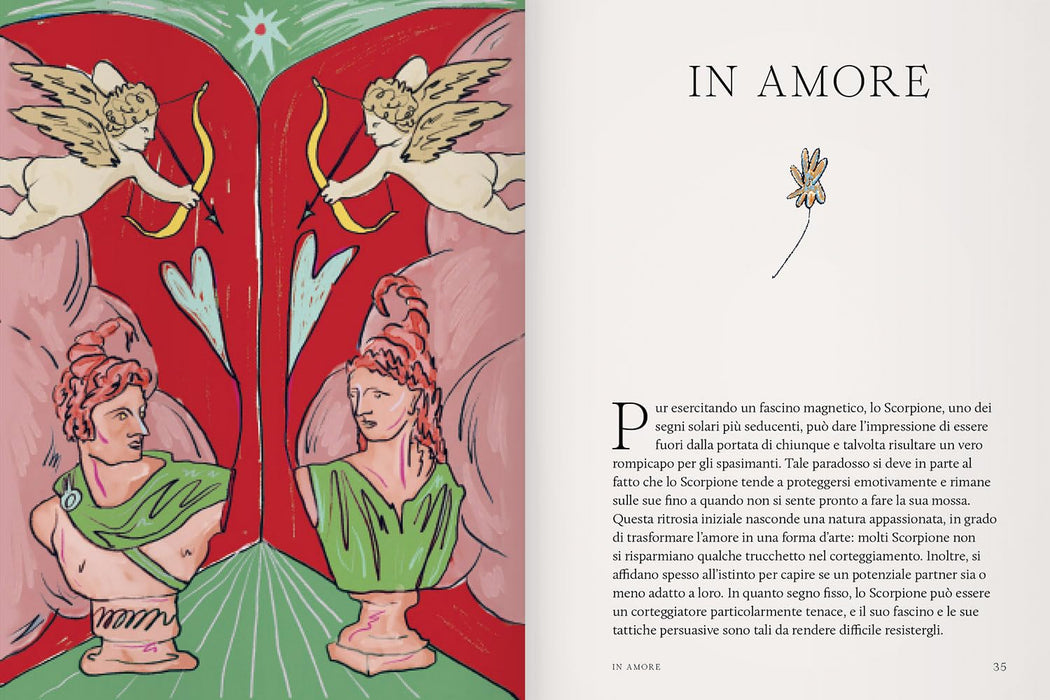 IN AMORE

Pur esercitando un fascino magnetico, lo Scorpione, uno dei segni solari più seducenti, può dare l'impressione di essere fuori dalla portata di chiunque e talvolta risultare un vero rompicapo per gli spasimanti. Tale paradosso si deve in parte al fatto che lo Scorpione tende a proteggersi emotivamente e rimane sulle sue fino a quando non si sente pronto a fare la sua mossa. Questa ritrosia iniziale nasconde una natura appassionata, in grado di trasformare l'amore in una forma d'arte: molti Scorpione non si risparmiano qualche trucchetto nel corteggiamento. Inoltre, si affidano spesso all'istinto per capire se un potenziale partner sia o meno adatto a loro. In quanto segno fisso, lo Scorpione può essere un corteggiatore particolarmente tenace, e il suo fascino e le sue tattiche persuasive sono tali da rendere difficile resistergli.

IN AMORE

35